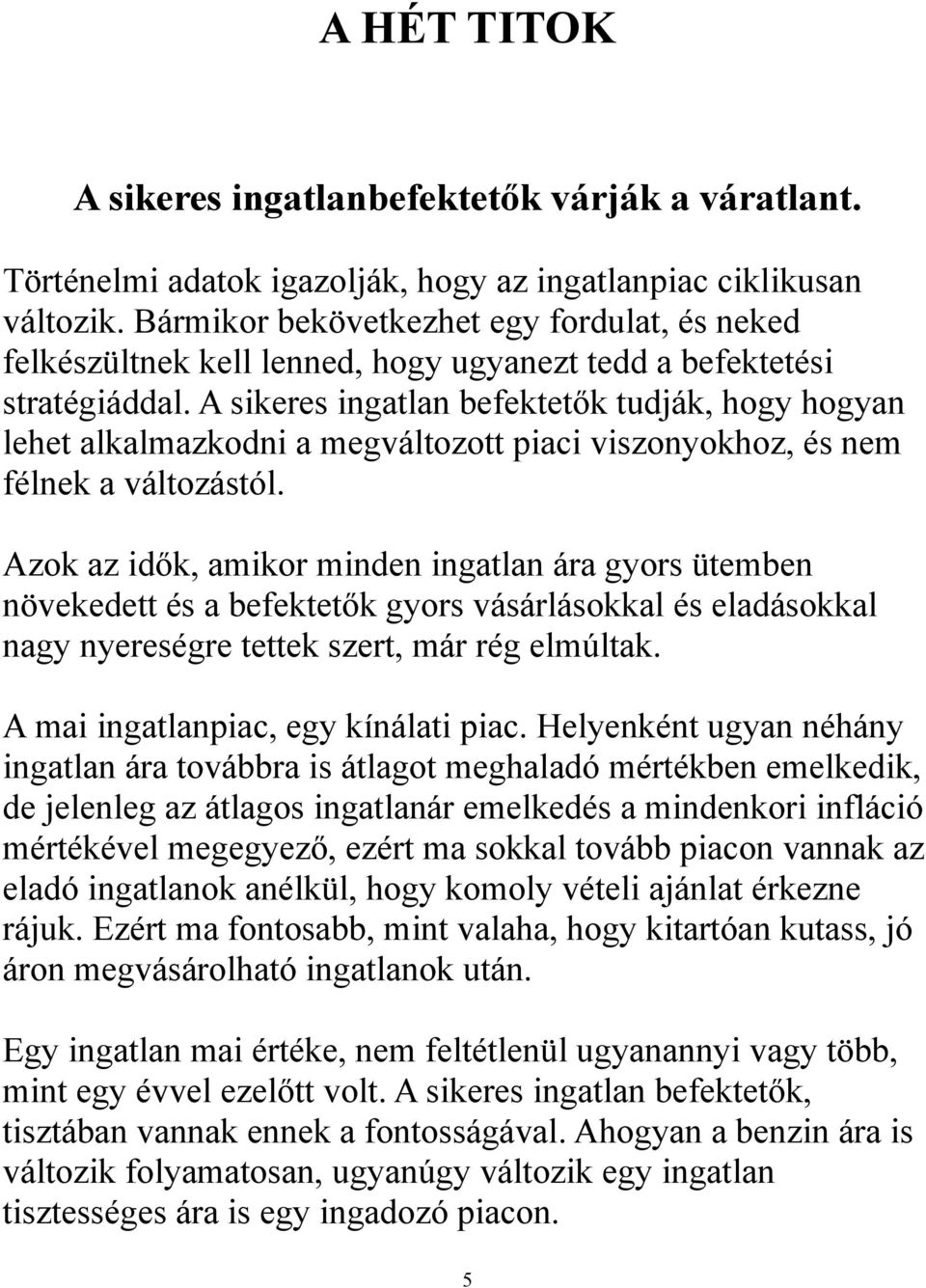 A HÉT TITOK

A sikeres ingatlanbefektetők várják a váratlant.

Történelmi adatok igazolják, hogy az ingatlanpiac ciklikusan változik. Bármikor bekövetkezhet egy fordulat, és neked felkészültnek kell lenned, hogy ugyanezt tedd a befektetési stratégiáddal. A sikeres ingatlan befektetők tudják, hogy hogyan lehet alkalmazkodni a megváltozott piaci viszonyokhoz, és nem félnek a változástól.

Azok az idők, amikor minden ingatlan ára gyors ütemben növekedett és a befektetők gyors vásárlásokkal és eladásokkal nagy nyereségre tettek szert, már rég elmúltak.

A mai ingatlanpiac, egy kínálati piac. Helyenként ugyan néhány ingatlan ára továbbra is átlagot meghaladó mértékben emelkedik, de jelenleg az átlagos ingatlanár emelkedés a mindenkori infláció mértékével megegyező, ezért ma sokkal tovább piacon vannak az eladó ingatlanok anélkül, hogy komoly vételi ajánlat érkezne rájuk. Ezért ma fontosabb, mint valaha, hogy kitartóan kutass, jó áron megvásárolható ingatlanok után.

Egy ingatlan mai értéke, nem feltétlenül ugyanannyi vagy több, mint egy évvel ezelőtt volt. A sikeres ingatlan befektetők, tisztában vannak ennek a fontosságával. Ahogyan a benzin ára is változik folyamatosan, ugyanúgy változik egy ingatlan tisztességes ára is egy ingadozó piacon.

5